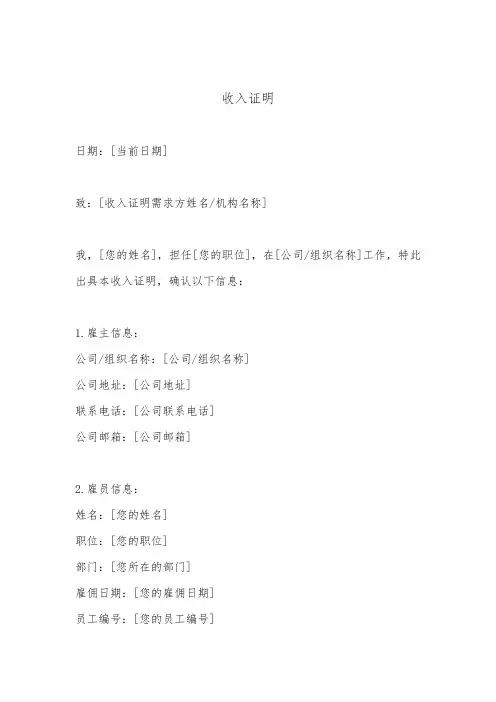 收入证明

日期：[当前日期]

致：[收入证明需求方姓名/机构名称]

我，[您的姓名]，担任[您的职位]，在[公司/组织名称]工作，特此出具本收入证明，确认以下信息：

1. 雇主信息：
公司/组织名称：[公司/组织名称]
公司地址：[公司地址]
联系电话：[公司联系电话]
公司邮箱：[公司邮箱]

2. 雇员信息：
姓名：[您的姓名]
职位：[您的职位]
部门：[您所在的部门]
雇佣日期：[您的雇佣日期]
员工编号：[您的员工编号]